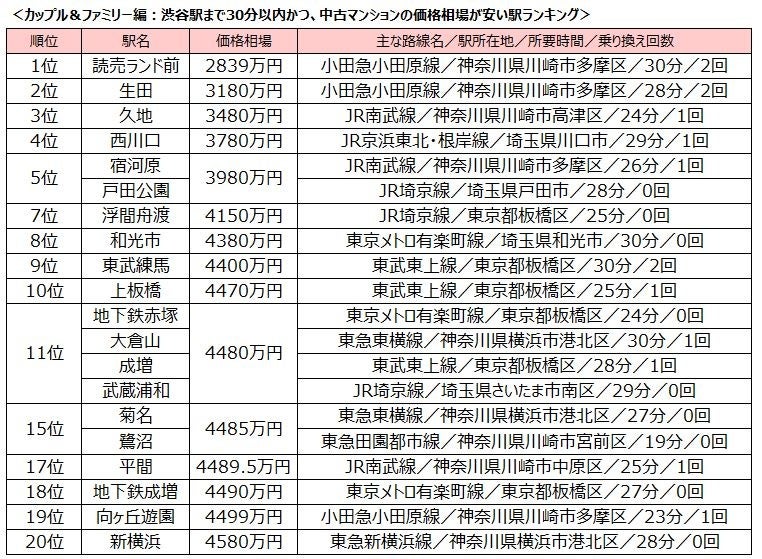 <カップル＆ファミリー編：渋谷駅まで30分以内かつ、中古マンションの価格相場が安い駅ランキング>

| 順位 | 駅名 | 価格相場 | 主な路線名／駅所在地／所要時間／乗り換え回数 |
|---|---|---|---|
| 1位 | 読売ランド前 | 2839万円 | 小田急小田原線／神奈川県川崎市多摩区／30分／2回 |
| 2位 | 生田 | 3180万円 | 小田急小田原線／神奈川県川崎市多摩区／28分／2回 |
| 3位 | 久地 | 3480万円 | JR南武線／神奈川県川崎市高津区／24分／1回 |
| 4位 | 西川口 | 3780万円 | JR京浜東北・根岸線／埼玉県川口市／29分／1回 |
| 5位 | 宿河原 | 3980万円 | JR南武線／神奈川県川崎市多摩区／26分／1回 |
| | 戸田公園 | | JR埼京線／埼玉県戸田市／28分／0回 |
| 7位 | 浮間舟渡 | 4150万円 | JR埼京線／東京都板橋区／25分／0回 |
| 8位 | 和光市 | 4380万円 | 東京メトロ有楽町線／埼玉県和光市／30分／0回 |
| 9位 | 東武練馬 | 4400万円 | 東武東上線／東京都板橋区／30分／2回 |
| 10位 | 上板橋 | 4470万円 | 東武東上線／東京都板橋区／25分／1回 |
| 11位 | 地下鉄赤塚 | 4480万円 | 東京メトロ有楽町線／東京都板橋区／24分／0回 |
| | 大倉山 | | 東急東横線／神奈川県横浜市港北区／30分／1回 |
| | 成増 | | 東武東上線／東京都板橋区／28分／1回 |
| | 武蔵浦和 | | JR埼京線／埼玉県さいたま市南区／29分／0回 |
| 15位 | 菊名 | 4485万円 | 東急東横線／神奈川県横浜市港北区／27分／0回 |
| | 鷺沼 | | 東急田園都市線／神奈川県川崎市宮前区／19分／0回 |
| 17位 | 平間 | 4489.5万円 | JR南武線／神奈川県川崎市中原区／25分／1回 |
| 18位 | 地下鉄成増 | 4490万円 | 東京メトロ有楽町線／東京都板橋区／27分／0回 |
| 19位 | 向ヶ丘遊園 | 4499万円 | 小田急小田原線／神奈川県川崎市多摩区／23分／1回 |
| 20位 | 新横浜 | 4580万円 | 東急新横浜線／神奈川県横浜市港北区／28分／0回 |